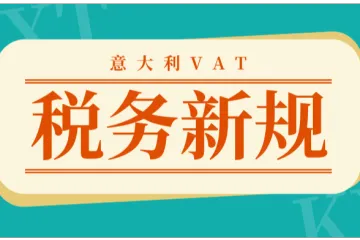 意大利VAT

税务新规